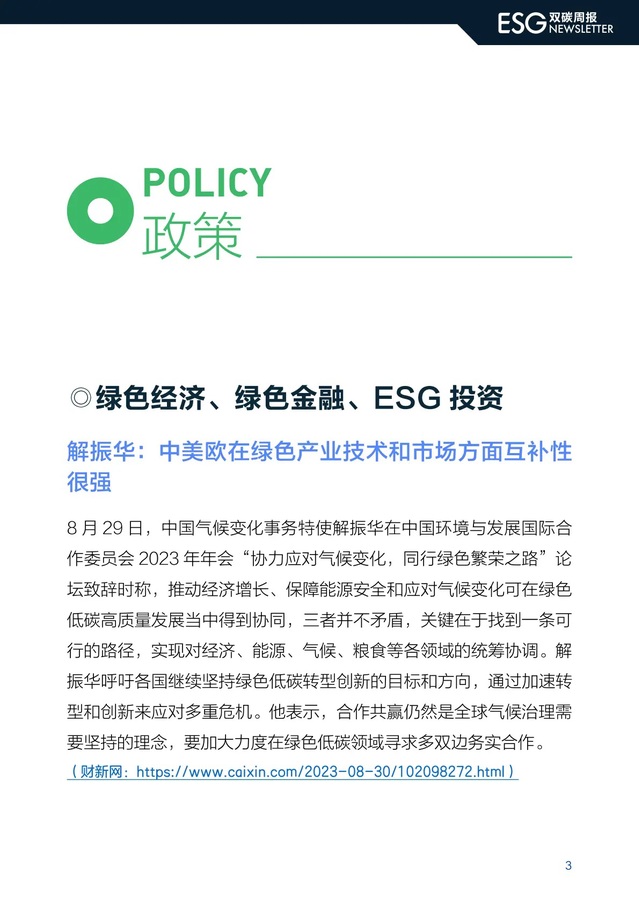 ESG 双碳周报 NEWSLETTER

POLICY
政策

◎绿色经济、绿色金融、ESG 投资

解振华：中美欧在绿色产业技术和市场方面互补性很强

8 月 29 日，中国气候变化事务特使解振华在中国环境与发展国际合作委员会 2023 年年会“协力应对气候变化，同行绿色繁荣之路”论坛致辞时称，推动经济增长、保障能源安全和应对气候变化可在绿色低碳高质量发展当中得到协同，三者并不矛盾，关键在于找到一条可行的路径，实现对经济、能源、气候、粮食等各领域的统筹协调。解振华呼吁各国继续坚持绿色低碳转型创新的目标和方向，通过加速转型和创新来应对多重危机。他表示，合作共赢仍然是全球气候治理需要坚持的理念，要加大力度在绿色低碳领域寻求多双边务实合作。

（财新网：https://www.caixin.com/2023-08-30/102098272.html）

3